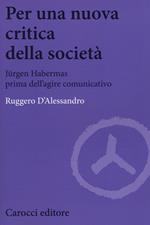 Per una nuova critica della società

Jürgen Habermas prima dell'agire comunicativo

Ruggero D'Alessandro

Carocci editore